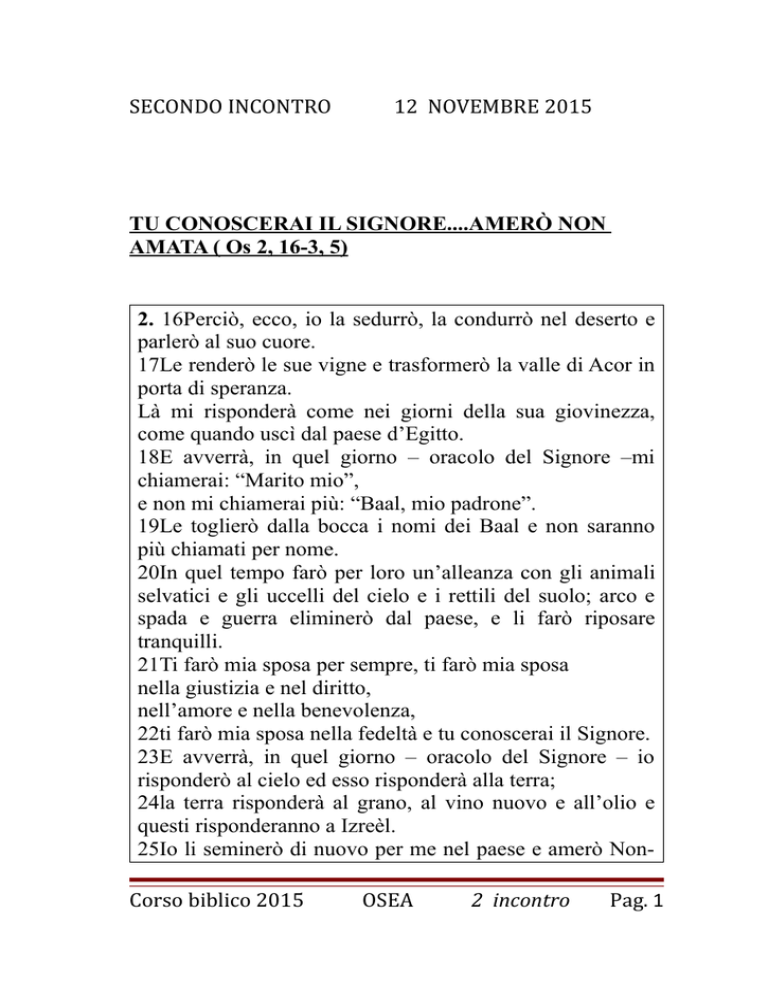 SECONDO INCONTRO 12 NOVEMBRE 2015

TU CONOSCERAI IL SIGNORE....AMERÒ NON AMATA ( Os 2, 16-3, 5)

2. 16Perciò, ecco, io la sedurrò, la condurrò nel deserto e parlerò al suo cuore.
17Le renderò le sue vigne e trasformerò la valle di Acor in porta di speranza.
Là mi risponderà come nei giorni della sua giovinezza, come quando uscì dal paese d'Egitto.
18E avverrà, in quel giorno – oracolo del Signore –mi chiamerai: "Marito mio",
e non mi chiamerai più: "Baal, mio padrone".
19Le toglierò dalla bocca i nomi dei Baal e non saranno più chiamati per nome.
20In quel tempo farò per loro un'alleanza con gli animali selvatici e gli uccelli del cielo e i rettili del suolo; arco e spada e guerra eliminerò dal paese, e li farò riposare tranquilli.
21Ti farò mia sposa per sempre, ti farò mia sposa
nella giustizia e nel diritto,
nell'amore e nella benevolenza,
22ti farò mia sposa nella fedeltà e tu conoscerai il Signore.
23E avverrà, in quel giorno – oracolo del Signore – io risponderò al cielo ed esso risponderà alla terra;
24la terra risponderà al grano, al vino nuovo e all'olio e questi risponderanno a Izreèl.
25Io li seminerò di nuovo per me nel paese e amerò Non-

Corso biblico 2015 OSEA 2 incontro Pag. 1